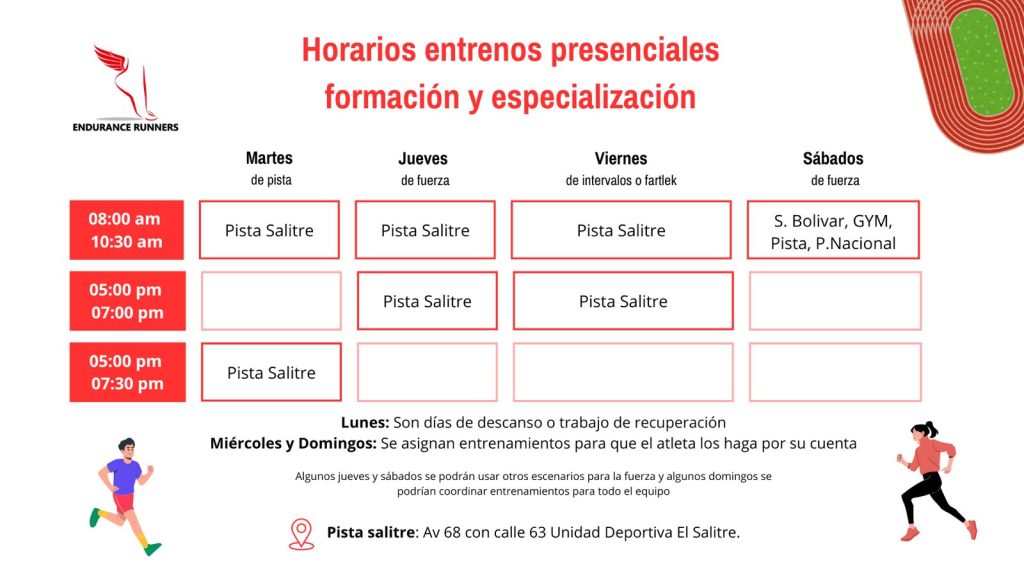 ENDURANCE RUNNERS

Horarios entrenos presenciales formación y especialización

| | Martes de pista | Jueves de fuerza | Viernes de intervalos o fartlek | Sábados de fuerza |
|---|---|---|---|---|
| 08:00 am 10:30 am | Pista Salitre | Pista Salitre | Pista Salitre | S. Bolivar, GYM, Pista, P.Nacional |
| 05:00 pm 07:00 pm | | Pista Salitre | Pista Salitre | |
| 05:00 pm 07:30 pm | Pista Salitre | | | |

**Lunes:** Son días de descanso o trabajo de recuperación
**Miércoles y Domingos:** Se asignan entrenamientos para que el atleta los haga por su cuenta

Algunos jueves y sábados se podrán usar otros escenarios para la fuerza y algunos domingos se podrían coordinar entrenamientos para todo el equipo

**Pista salitre**: Av 68 con calle 63 Unidad Deportiva El Salitre.